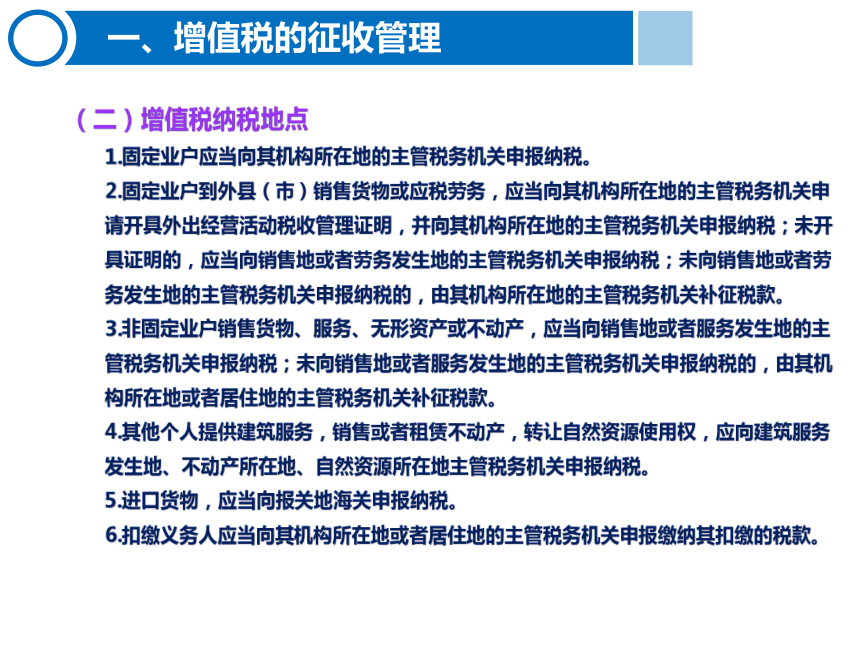 一、增值税的征收管理

（二）增值税纳税地点

1.固定业户应当向其机构所在地的主管税务机关申报纳税。

2.固定业户到外县（市）销售货物或应税劳务，应当向其机构所在地的主管税务机关申请开具外出经营活动税收管理证明，并向其机构所在地的主管税务机关申报纳税；未开具证明的，应当向销售地或者劳务发生地的主管税务机关申报纳税；未向销售地或者劳务发生地的主管税务机关申报纳税的，由其机构所在地的主管税务机关补征税款。

3.非固定业户销售货物、服务、无形资产或不动产，应当向销售地或者服务发生地的主管税务机关申报纳税；未向销售地或者服务发生地的主管税务机关申报纳税的，由其机构所在地或者居住地的主管税务机关补征税款。

4.其他个人提供建筑服务，销售或者租赁不动产，转让自然资源使用权，应向建筑服务发生地、不动产所在地、自然资源所在地主管税务机关申报纳税。

5.进口货物，应当向报关地海关申报纳税。

6.扣缴义务人应当向其机构所在地或者居住地的主管税务机关申报缴纳其扣缴的税款。